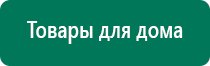 Товары для дома